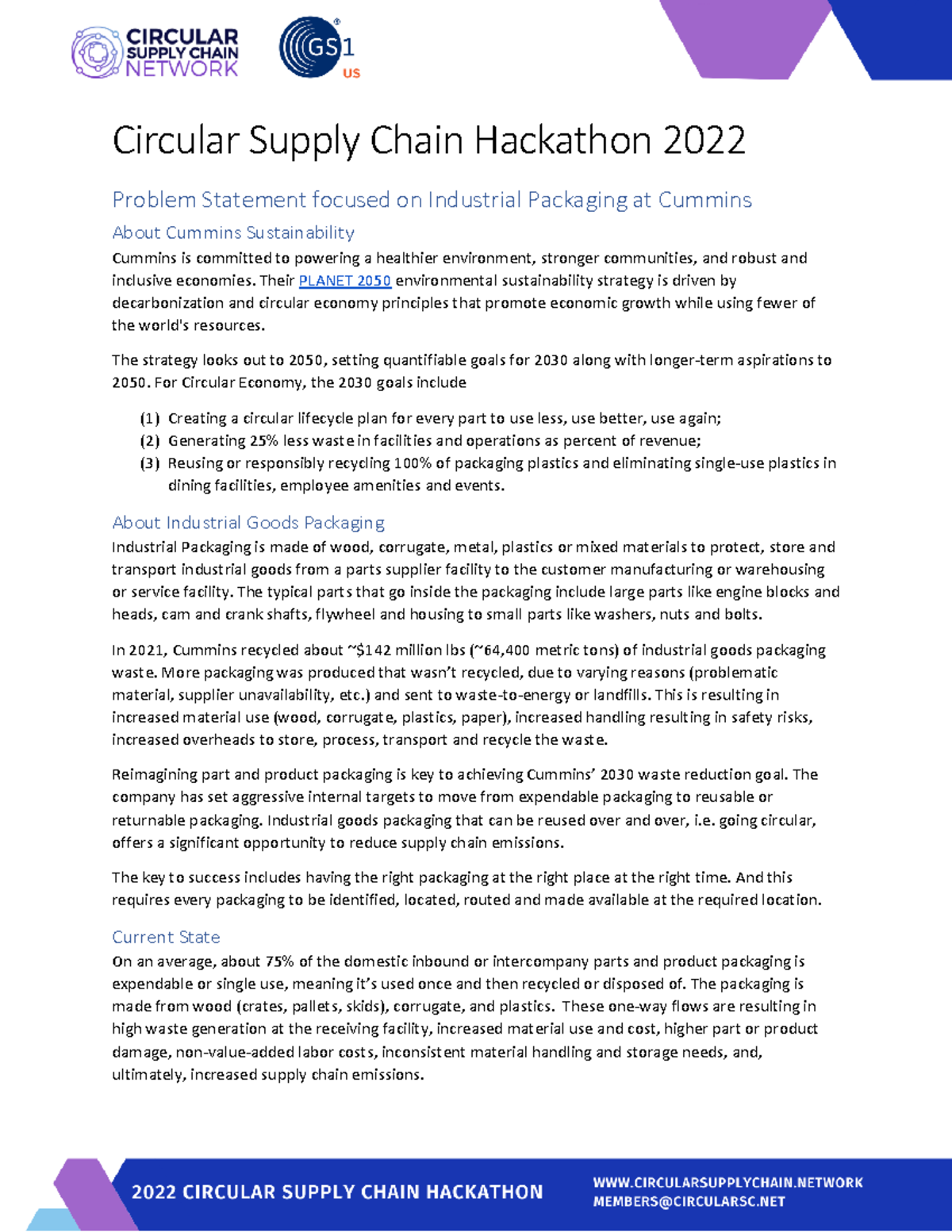 CIRCULAR SUPPLY CHAIN NETWORK

GS1 US

Circular Supply Chain Hackathon 2022

Problem Statement focused on Industrial Packaging at Cummins

About Cummins Sustainability

Cummins is committed to powering a healthier environment, stronger communities, and robust and inclusive economies. Their PLANET 2050 environmental sustainability strategy is driven by decarbonization and circular economy principles that promote economic growth while using fewer of the world's resources.

The strategy looks out to 2050, setting quantifiable goals for 2030 along with longer-term aspirations to 2050. For Circular Economy, the 2030 goals include

(1) Creating a circular lifecycle plan for every part to use less, use better, use again;
(2) Generating 25% less waste in facilities and operations as percent of revenue;
(3) Reusing or responsibly recycling 100% of packaging plastics and eliminating single-use plastics in dining facilities, employee amenities and events.

About Industrial Goods Packaging

Industrial Packaging is made of wood, corrugate, metal, plastics or mixed materials to protect, store and transport industrial goods from a parts supplier facility to the customer manufacturing or warehousing or service facility. The typical parts that go inside the packaging include large parts like engine blocks and heads, cam and crank shafts, flywheel and housing to small parts like washers, nuts and bolts.

In 2021, Cummins recycled about ~$142 million lbs (~64,400 metric tons) of industrial goods packaging waste. More packaging was produced that wasn't recycled, due to varying reasons (problematic material, supplier unavailability, etc.) and sent to waste-to-energy or landfills. This is resulting in increased material use (wood, corrugate, plastics, paper), increased handling resulting in safety risks, increased overheads to store, process, transport and recycle the waste.

Reimagining part and product packaging is key to achieving Cummins' 2030 waste reduction goal. The company has set aggressive internal targets to move from expendable packaging to reusable or returnable packaging. Industrial goods packaging that can be reused over and over, i.e. going circular, offers a significant opportunity to reduce supply chain emissions.

The key to success includes having the right packaging at the right place at the right time. And this requires every packaging to be identified, located, routed and made available at the required location.

Current State

On an average, about 75% of the domestic inbound or intercompany parts and product packaging is expendable or single use, meaning it's used once and then recycled or disposed of. The packaging is made from wood (crates, pallets, skids), corrugate, and plastics. These one-way flows are resulting in high waste generation at the receiving facility, increased material use and cost, higher part or product damage, non-value-added labor costs, inconsistent material handling and storage needs, and, ultimately, increased supply chain emissions.

2022 CIRCULAR SUPPLY CHAIN HACKATHON

WWW.CIRCULARSUPPLYCHAIN.NETWORK
MEMBERS@CIRCULARSC.NET